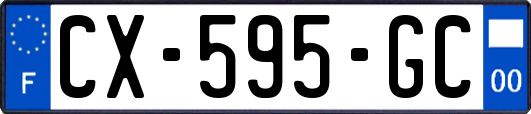 F

CX-595-GC

00